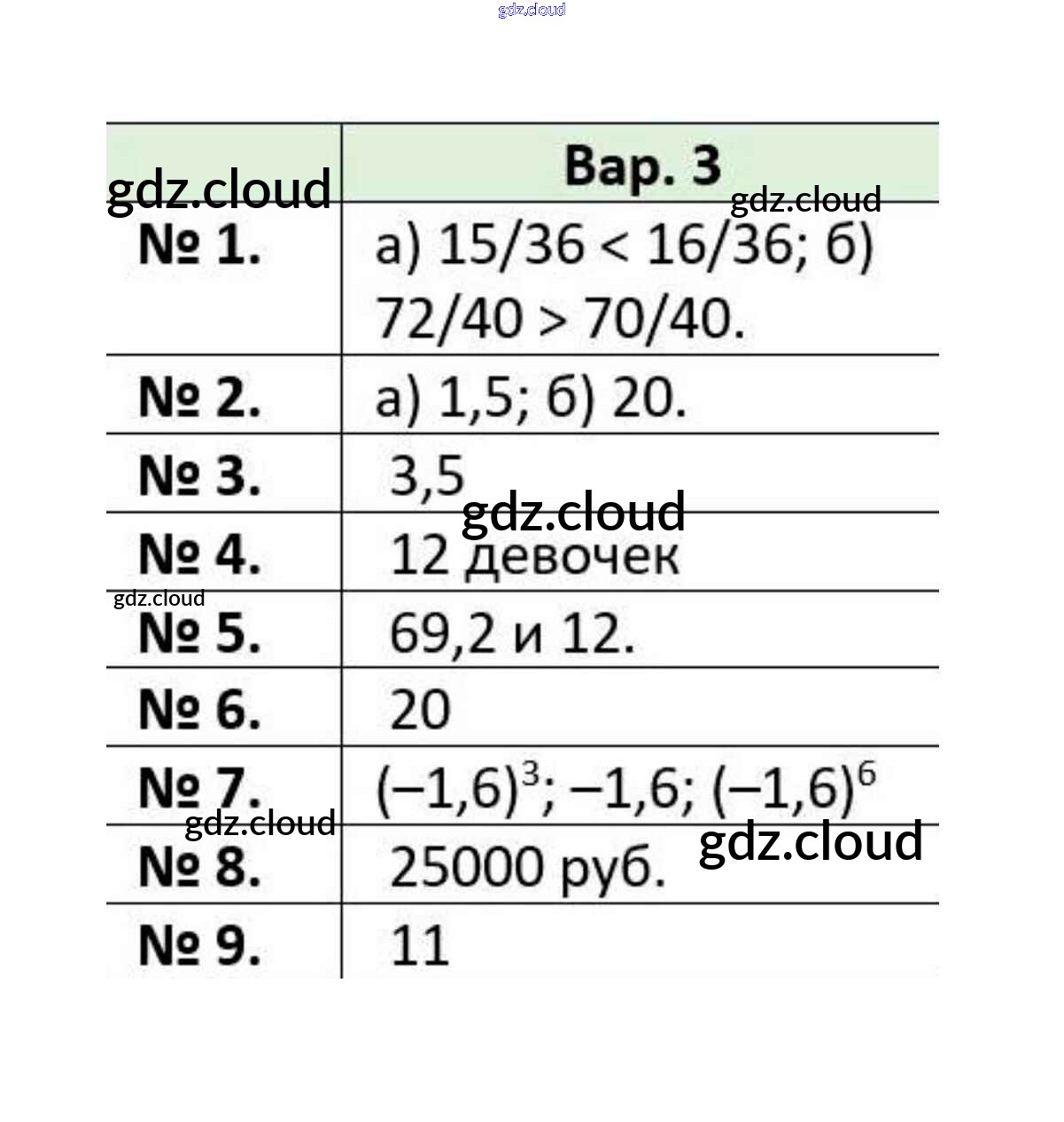 |  | Вар. 3 |
|---|---|
| № 1. | а) 15/36 < 16/36; б) 72/40 > 70/40. |
| № 2. | а) 1,5; б) 20. |
| № 3. | 3,5 |
| № 4. | 12 девочек |
| № 5. | 69,2 и 12. |
| № 6. | 20 |
| № 7. | $(-1,6)^3$; $-1,6$; $(-1,6)^6$ |
| № 8. | 25000 руб. |
| № 9. | 11 |

gdz.cloud